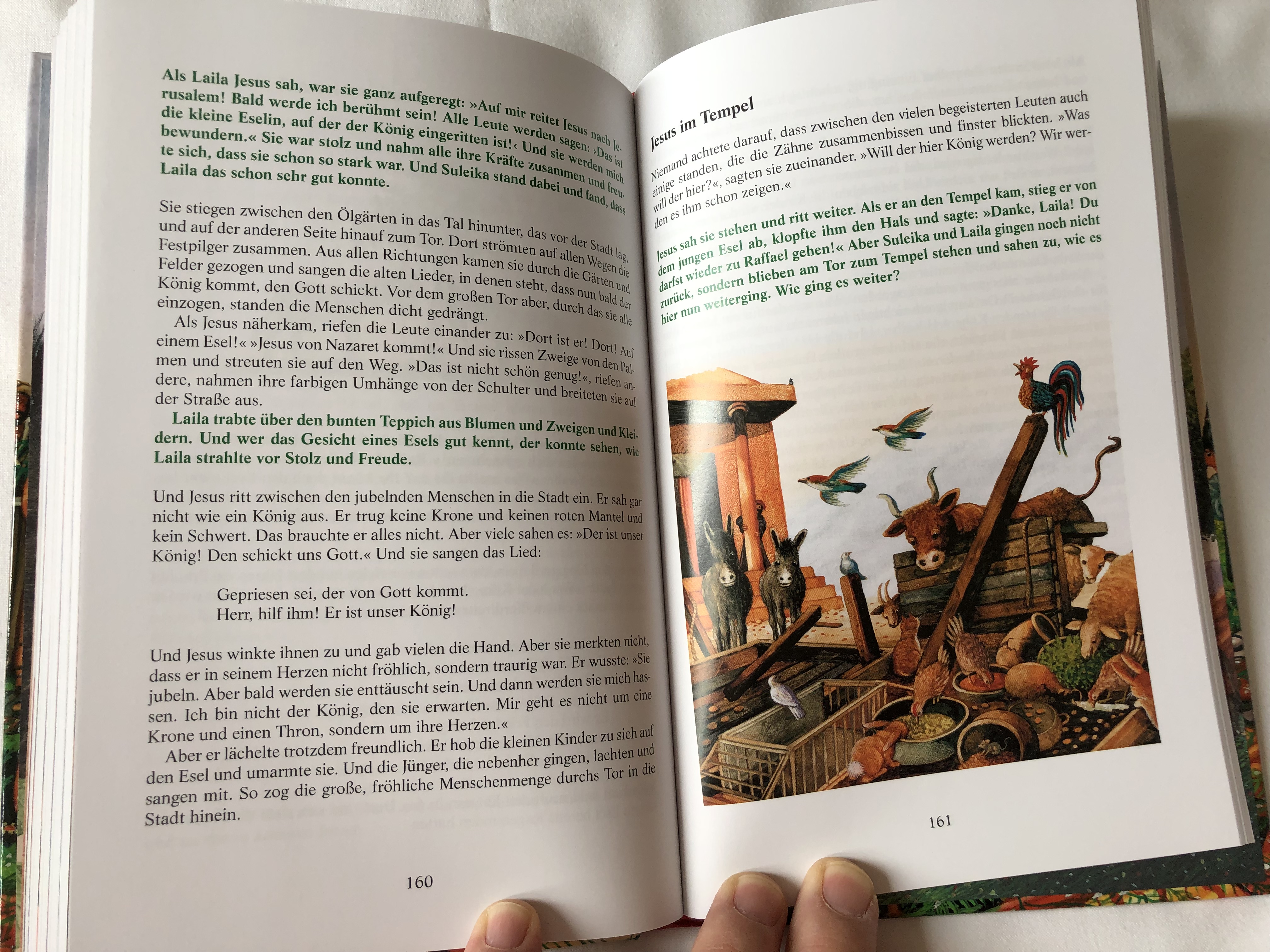 Als Laila Jesus sah, war sie ganz aufgeregt: »Auf mir reitet Jesus nach Jerusalem! Bald werde ich berühmt sein! Alle Leute werden sagen: ›Das ist die kleine Eselin, auf der der König eingeritten ist!‹ Und sie werden mich bewundern.« Sie war stolz und nahm alle ihre Kräfte zusammen und freute sich, dass sie schon so stark war. Und Suleika stand dabei und fand, dass Laila das schon sehr gut konnte.

Sie stiegen zwischen den Ölgärten in das Tal hinunter, das vor der Stadt lag, und auf der anderen Seite hinauf zum Tor. Dort strömten auf allen Wegen die Festpilger zusammen. Aus allen Richtungen kamen sie durch die Gärten und Felder gezogen und sangen die alten Lieder, in denen steht, dass nun bald der König kommt, den Gott schickt. Vor dem großen Tor aber, durch das sie alle einzogen, standen die Menschen dicht gedrängt.

Als Jesus näherkam, riefen die Leute einander zu: »Dort ist er! Dort! Auf einem Esel!« »Jesus von Nazaret kommt!« Und sie rissen Zweige von den Palmen und streuten sie auf den Weg. »Das ist nicht schön genug!«, riefen andere, nahmen ihre farbigen Umhänge von der Schulter und breiteten sie auf der Straße aus.

Laila trabte über den bunten Teppich aus Blumen und Zweigen und Kleidern. Und wer das Gesicht eines Esels gut kennt, der konnte sehen, wie Laila strahlte vor Stolz und Freude.

Und Jesus ritt zwischen den jubelnden Menschen in die Stadt ein. Er sah gar nicht wie ein König aus. Er trug keine Krone und keinen roten Mantel und kein Schwert. Das brauchte er alles nicht. Aber viele sahen es: »Der ist unser König! Den schickt uns Gott.« Und sie sangen das Lied:

Gepriesen sei, der von Gott kommt.
Herr, hilf ihm! Er ist unser König!

Und Jesus winkte ihnen zu und gab vielen die Hand. Aber sie merkten nicht, dass er in seinem Herzen nicht fröhlich, sondern traurig war. Er wusste: »Sie jubeln. Aber bald werden sie enttäuscht sein. Und dann werden sie mich hassen. Ich bin nicht der König, den sie erwarten. Mir geht es nicht um eine Krone und einen Thron, sondern um ihre Herzen.«

Aber er lächelte trotzdem freundlich. Er hob die kleinen Kinder zu sich auf den Esel und umarmte sie. Und die Jünger, die nebenher gingen, lachten und sangen mit. So zog die große, fröhliche Menschenmenge durchs Tor in die Stadt hinein.

160

Jesus im Tempel

Niemand achtete darauf, dass zwischen den vielen begeisterten Leuten auch einige standen, die die Zähne zusammenbissen und finster blickten. »Was will der hier?«, sagten sie zueinander. »Will der hier König werden? Wir werden es ihm schon zeigen.«

Jesus sah sie stehen und ritt weiter. Als er an den Tempel kam, stieg er von dem jungen Esel ab, klopfte ihm den Hals und sagte: »Danke, Laila! Du darfst wieder zu Raffael gehen!« Aber Suleika und Laila gingen noch nicht zurück, sondern blieben am Tor zum Tempel stehen und sahen zu, wie es hier nun weiterging. Wie ging es weiter?

161